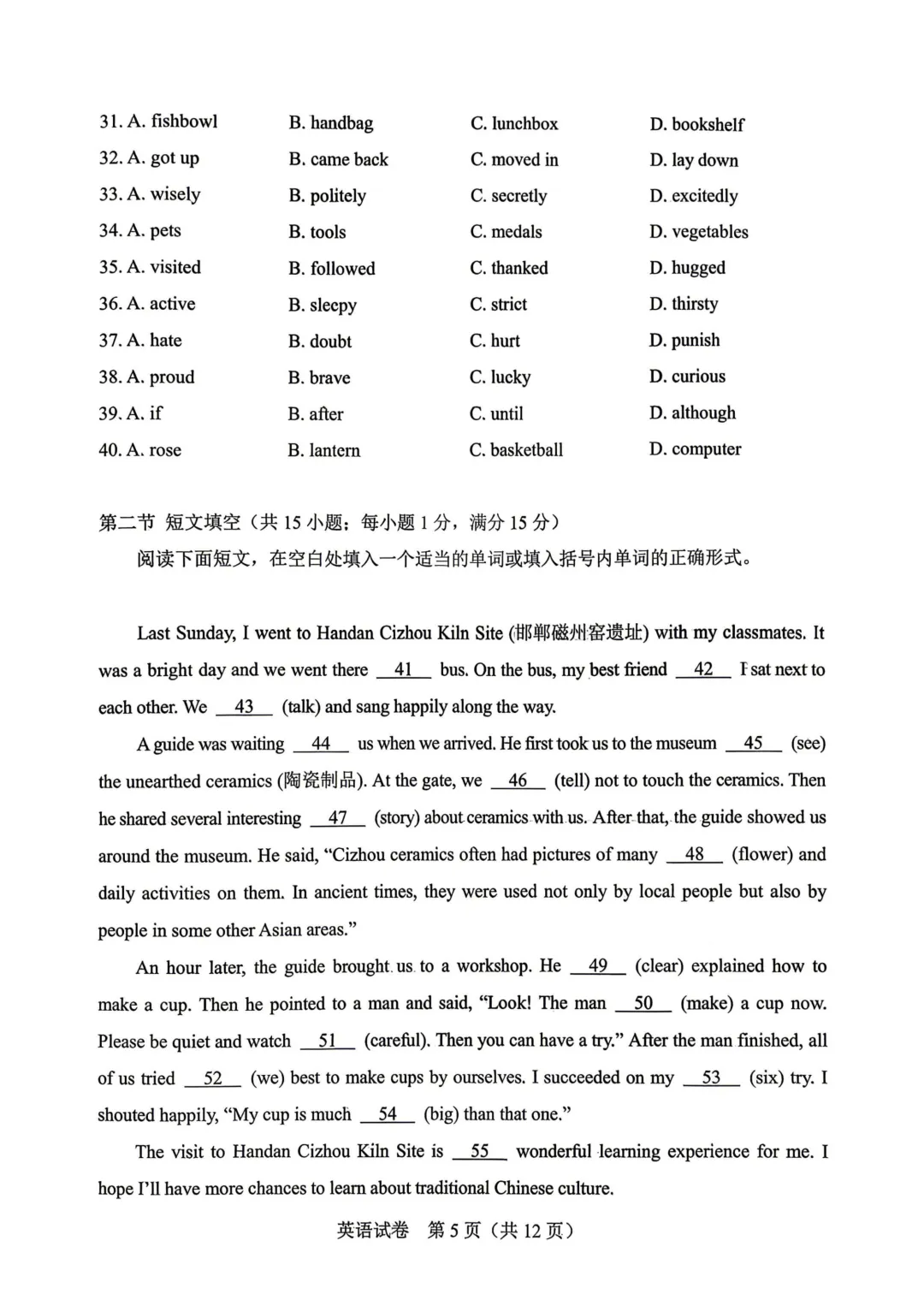 31. A. fishbowl B. handbag C. lunchbox D. bookshelf
32. A. got up B. came back C. moved in D. lay down
33. A. wisely B. politely C. secretly D. excitedly
34. A. pets B. tools C. medals D. vegetables
35. A. visited B. followed C. thanked D. hugged
36. A. active B. sleepy C. strict D. thirsty
37. A. hate B. doubt C. hurt D. punish
38. A. proud B. brave C. lucky D. curious
39. A. if B. after C. until D. although
40. A. rose B. lantern C. basketball D. computer

第二节 短文填空（共15小题；每小题1分，满分15分）

阅读下面短文，在空白处填入一个适当的单词或填入括号内单词的正确形式。

Last Sunday, I went to Handan Cizhou Kiln Site (邯郸磁州窑遗址) with my classmates. It was a bright day and we went there 41 bus. On the bus, my best friend 42 I sat next to each other. We 43 (talk) and sang happily along the way.

A guide was waiting 44 us when we arrived. He first took us to the museum 45 (see) the unearthed ceramics (陶瓷制品). At the gate, we 46 (tell) not to touch the ceramics. Then he shared several interesting 47 (story) about ceramics with us. After that, the guide showed us around the museum. He said, "Cizhou ceramics often had pictures of many 48 (flower) and daily activities on them. In ancient times, they were used not only by local people but also by people in some other Asian areas."

An hour later, the guide brought us to a workshop. He 49 (clear) explained how to make a cup. Then he pointed to a man and said, "Look! The man 50 (make) a cup now. Please be quiet and watch 51 (careful). Then you can have a try." After the man finished, all of us tried 52 (we) best to make cups by ourselves. I succeeded on my 53 (six) try. I shouted happily, "My cup is much 54 (big) than that one."

The visit to Handan Cizhou Kiln Site is 55 wonderful learning experience for me. I hope I'll have more chances to learn about traditional Chinese culture.

英语试卷 第5页（共12页）